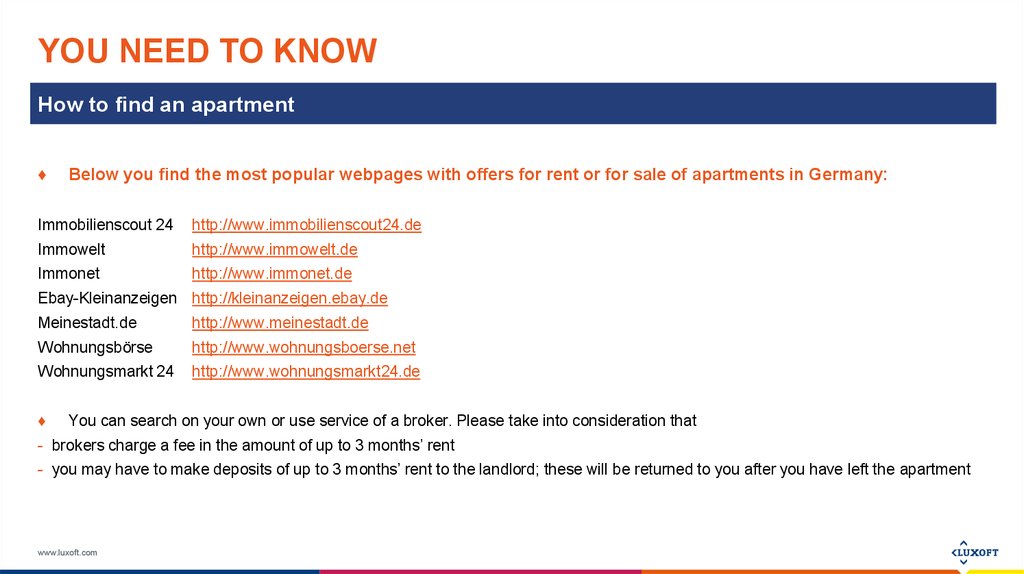 YOU NEED TO KNOW

How to find an apartment

♦ Below you find the most popular webpages with offers for rent or for sale of apartments in Germany:

Immobilienscout 24 http://www.immobilienscout24.de
Immowelt http://www.immowelt.de
Immonet http://www.immonet.de
Ebay-Kleinanzeigen http://kleinanzeigen.ebay.de
Meinestadt.de http://www.meinestadt.de
Wohnungsbörse http://www.wohnungsboerse.net
Wohnungsmarkt 24 http://www.wohnungsmarkt24.de

♦ You can search on your own or use service of a broker. Please take into consideration that
- brokers charge a fee in the amount of up to 3 months' rent
- you may have to make deposits of up to 3 months' rent to the landlord; these will be returned to you after you have left the apartment

www.luxoft.com

LUXOFT